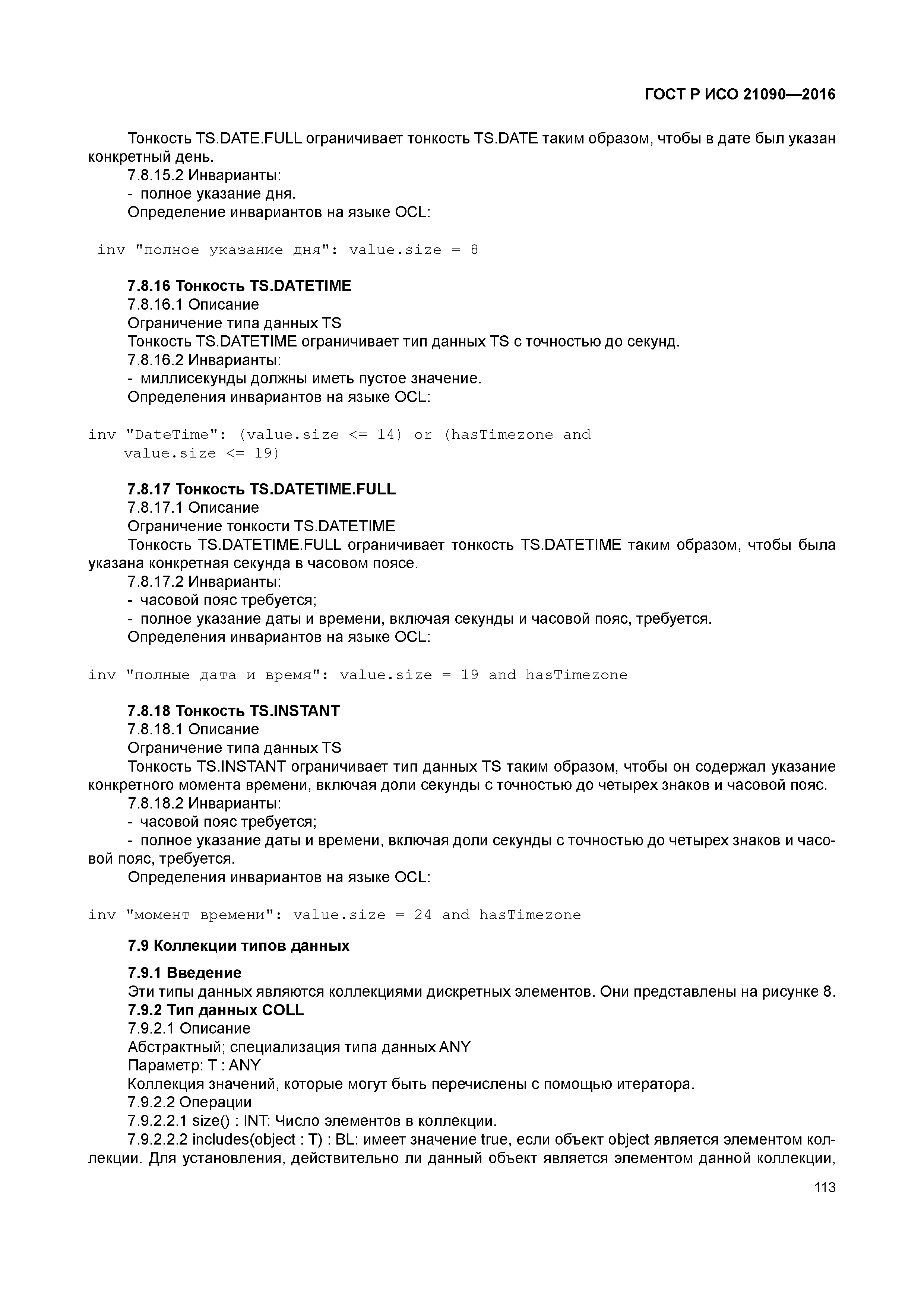 ГОСТ Р ИСО 21090—2016

Тонкость TS.DATE.FULL ограничивает тонкость TS.DATE таким образом, чтобы в дате был указан конкретный день.

7.8.15.2 Инварианты:

- полное указание дня.

Определение инвариантов на языке OCL:

inv "полное указание дня": value.size = 8

7.8.16 Тонкость TS.DATETIME

7.8.16.1 Описание

Ограничение типа данных TS

Тонкость TS.DATETIME ограничивает тип данных TS с точностью до секунд.

7.8.16.2 Инварианты:

- миллисекунды должны иметь пустое значение.

Определения инвариантов на языке OCL:

inv "DateTime": (value.size <= 14) or (hasTimezone and value.size <= 19)

7.8.17 Тонкость TS.DATETIME.FULL

7.8.17.1 Описание

Ограничение тонкости TS.DATETIME

Тонкость TS.DATETIME.FULL ограничивает тонкость TS.DATETIME таким образом, чтобы была указана конкретная секунда в часовом поясе.

7.8.17.2 Инварианты:

- часовой пояс требуется;

- полное указание даты и времени, включая секунды и часовой пояс, требуется.

Определения инвариантов на языке OCL:

inv "полные дата и время": value.size = 19 and hasTimezone

7.8.18 Тонкость TS.INSTANT

7.8.18.1 Описание

Ограничение типа данных TS

Тонкость TS.INSTANT ограничивает тип данных TS таким образом, чтобы он содержал указание конкретного момента времени, включая доли секунды с точностью до четырех знаков и часовой пояс.

7.8.18.2 Инварианты:

- часовой пояс требуется;

- полное указание даты и времени, включая доли секунды с точностью до четырех знаков и часовой пояс, требуется.

Определения инвариантов на языке OCL:

inv "момент времени": value.size = 24 and hasTimezone

7.9 Коллекции типов данных

7.9.1 Введение

Эти типы данных являются коллекциями дискретных элементов. Они представлены на рисунке 8.

7.9.2 Тип данных COLL

7.9.2.1 Описание

Абстрактный; специализация типа данных ANY

Параметр: T : ANY

Коллекция значений, которые могут быть перечислены с помощью итератора.

7.9.2.2 Операции

7.9.2.2.1 size() : INT: Число элементов в коллекции.

7.9.2.2.2 includes(object : T) : BL: имеет значение true, если объект object является элементом коллекции. Для установления, действительно ли данный объект является элементом данной коллекции,

113